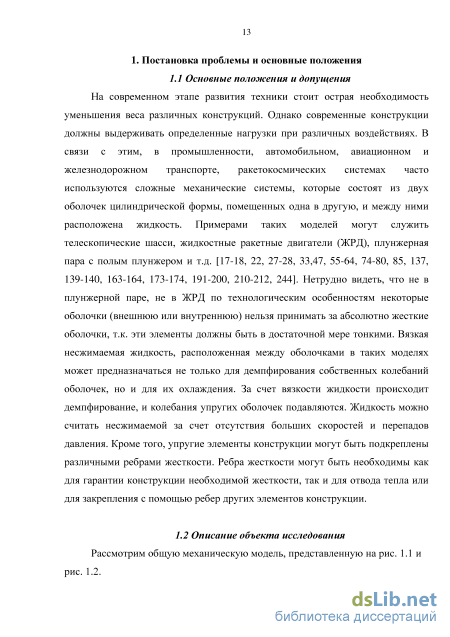 13

1. Постановка проблемы и основные положения

1.1 Основные положения и допущения

На современном этапе развития техники стоит острая необходимость уменьшения веса различных конструкций. Однако современные конструкции должны выдерживать определенные нагрузки при различных воздействиях. В связи с этим, в промышленности, автомобильном, авиационном и железнодорожном транспорте, ракетокосмических системах часто используются сложные механические системы, которые состоят из двух оболочек цилиндрической формы, помещенных одна в другую, и между ними расположена жидкость. Примерами таких моделей могут служить телескопические шасси, жидкостные ракетные двигатели (ЖРД), плунжерная пара с полым плунжером и т.д. [17-18, 22, 27-28, 33,47, 55-64, 74-80, 85, 137, 139-140, 163-164, 173-174, 191-200, 210-212, 244]. Нетрудно видеть, что не в плунжерной паре, не в ЖРД по технологическим особенностям некоторые оболочки (внешнюю или внутреннюю) нельзя принимать за абсолютно жесткие оболочки, т.к. эти элементы должны быть в достаточной мере тонкими. Вязкая несжимаемая жидкость, расположенная между оболочками в таких моделях может предназначаться не только для демпфирования собственных колебаний оболочек, но и для их охлаждения. За счет вязкости жидкости происходит демпфирование, и колебания упругих оболочек подавляются. Жидкость можно считать несжимаемой за счет отсутствия больших скоростей и перепадов давления. Кроме того, упругие элементы конструкции могут быть подкреплены различными ребрами жесткости. Ребра жесткости могут быть необходимы как для гарантии конструкции необходимой жесткости, так и для отвода тепла или для закрепления с помощью ребер других элементов конструкции.

1.2 Описание объекта исследования

Рассмотрим общую механическую модель, представленную на рис. 1.1 и рис. 1.2.

dsLib.net
библиотека диссертаций